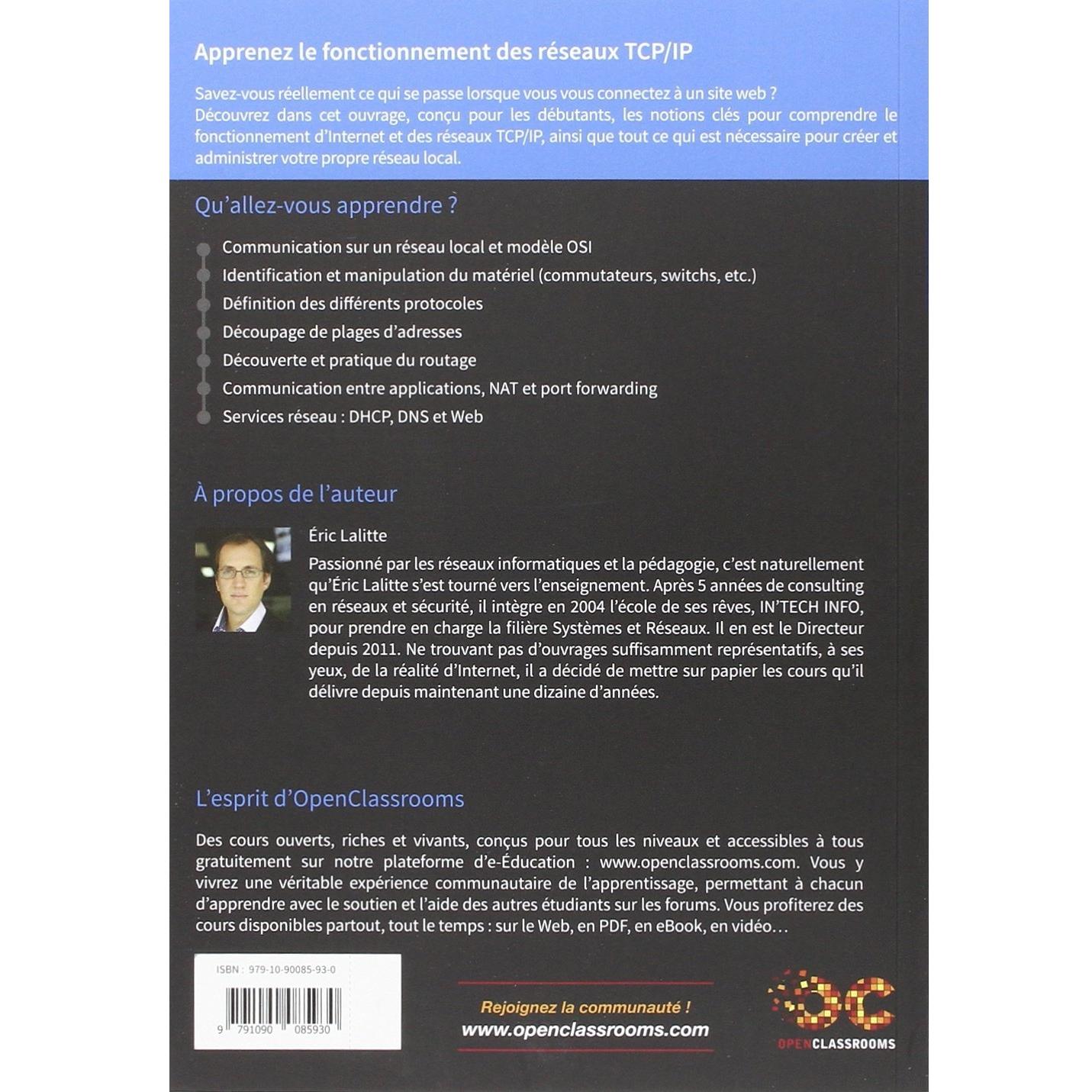 Apprenez le fonctionnement des réseaux TCP/IP

Savez-vous réellement ce qui se passe lorsque vous vous connectez à un site web ?
Découvrez dans cet ouvrage, conçu pour les débutants, les notions clés pour comprendre le fonctionnement d'Internet et des réseaux TCP/IP, ainsi que tout ce qui est nécessaire pour créer et administrer votre propre réseau local.

Qu'allez-vous apprendre ?

• Communication sur un réseau local et modèle OSI
• Identification et manipulation du matériel (commutateurs, switchs, etc.)
• Définition des différents protocoles
• Découpage de plages d'adresses
• Découverte et pratique du routage
• Communication entre applications, NAT et port forwarding
• Services réseau : DHCP, DNS et Web

À propos de l'auteur

Éric Lalitte

Passionné par les réseaux informatiques et la pédagogie, c'est naturellement qu'Éric Lalitte s'est tourné vers l'enseignement. Après 5 années de consulting en réseaux et sécurité, il intègre en 2004 l'école de ses rêves, IN'TECH INFO, pour prendre en charge la filière Systèmes et Réseaux. Il en est le Directeur depuis 2011. Ne trouvant pas d'ouvrages suffisamment représentatifs, à ses yeux, de la réalité d'Internet, il a décidé de mettre sur papier les cours qu'il délivre depuis maintenant une dizaine d'années.

L'esprit d'OpenClassrooms

Des cours ouverts, riches et vivants, conçus pour tous les niveaux et accessibles à tous gratuitement sur notre plateforme d'e-Éducation : www.openclassrooms.com. Vous y vivrez une véritable expérience communautaire de l'apprentissage, permettant à chacun d'apprendre avec le soutien et l'aide des autres étudiants sur les forums. Vous profiterez des cours disponibles partout, tout le temps : sur le Web, en PDF, en eBook, en vidéo…

ISBN : 979-10-90085-93-0

9 791090 085930

Rejoignez la communauté !
www.openclassrooms.com

OC
OPENCLASSROOMS